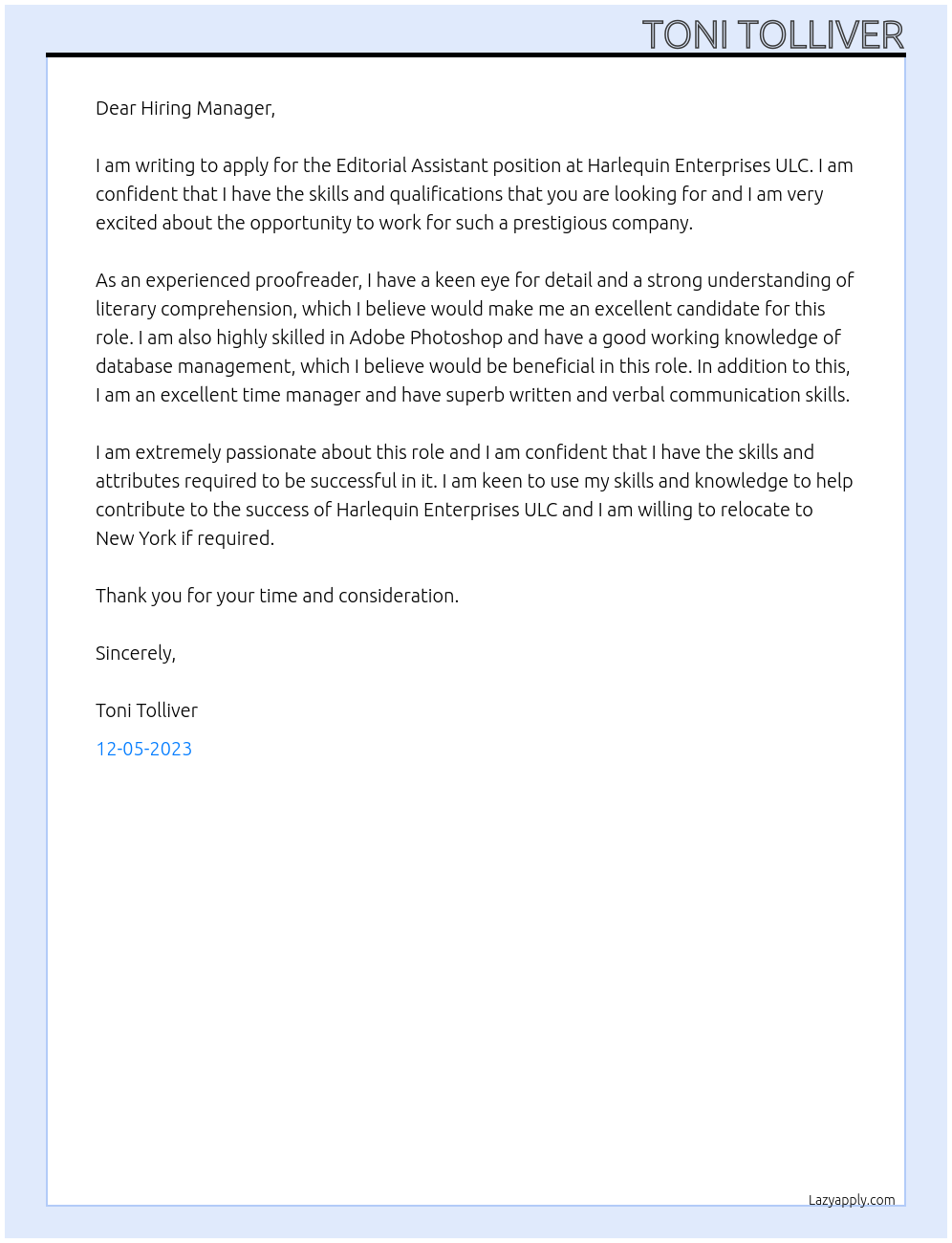 TONI TOLLIVER

Dear Hiring Manager,

I am writing to apply for the Editorial Assistant position at Harlequin Enterprises ULC. I am confident that I have the skills and qualifications that you are looking for and I am very excited about the opportunity to work for such a prestigious company.

As an experienced proofreader, I have a keen eye for detail and a strong understanding of literary comprehension, which I believe would make me an excellent candidate for this role. I am also highly skilled in Adobe Photoshop and have a good working knowledge of database management, which I believe would be beneficial in this role. In addition to this, I am an excellent time manager and have superb written and verbal communication skills.

I am extremely passionate about this role and I am confident that I have the skills and attributes required to be successful in it. I am keen to use my skills and knowledge to help contribute to the success of Harlequin Enterprises ULC and I am willing to relocate to New York if required.

Thank you for your time and consideration.

Sincerely,

Toni Tolliver

12-05-2023

Lazyapply.com